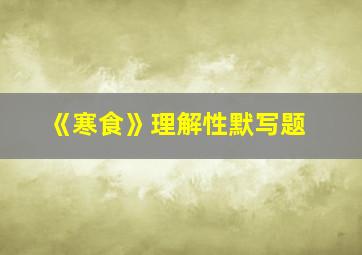 《寒食》理解性默写题